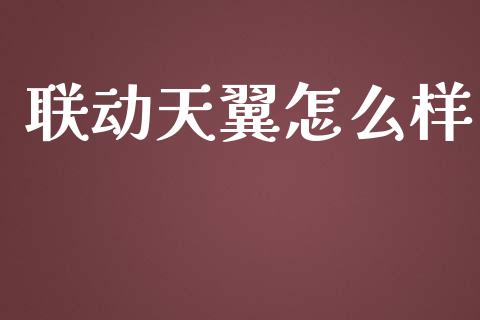 联动天翼怎么样